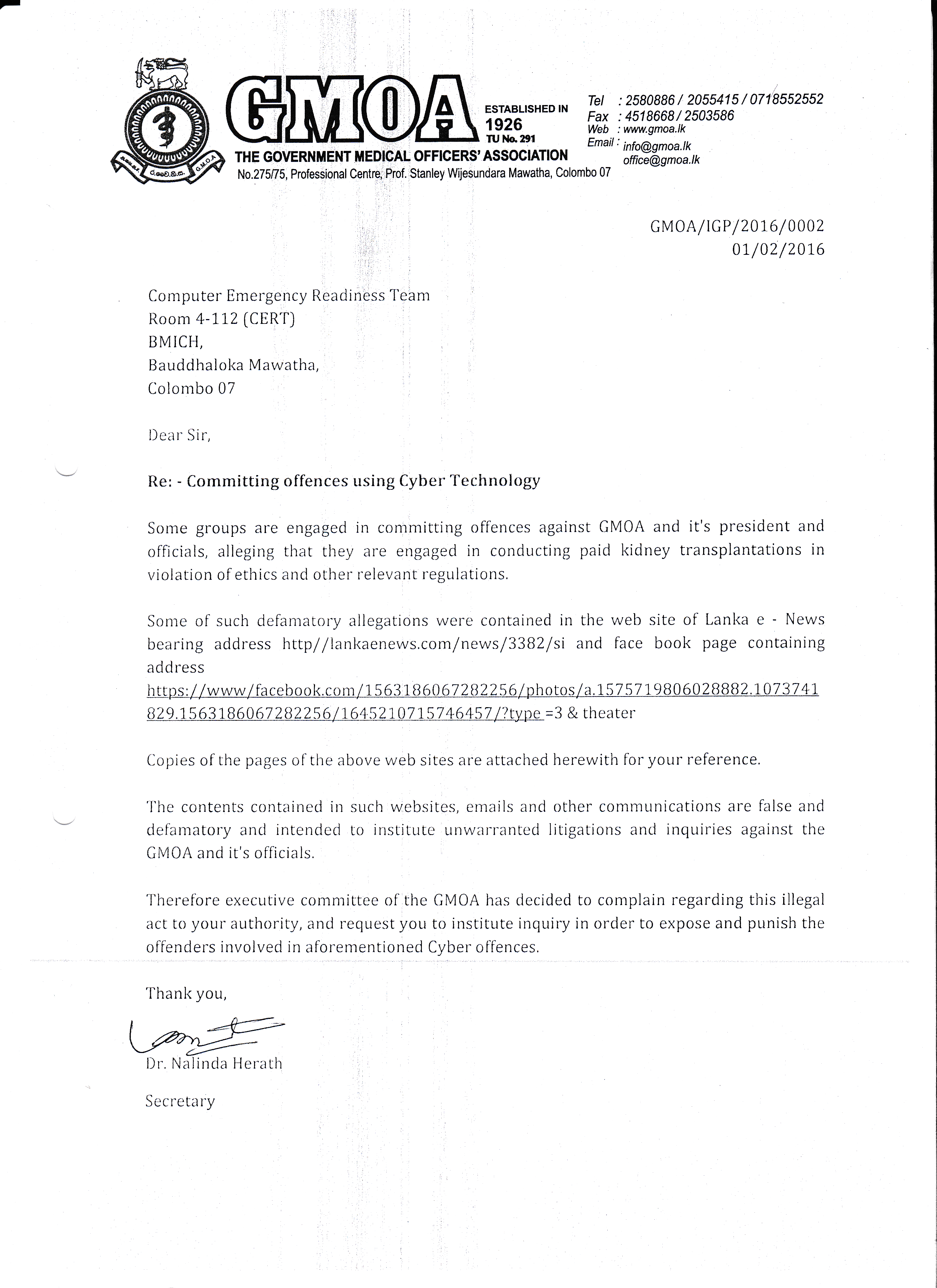 GMOA

ESTABLISHED IN 1926
TU No. 291

THE GOVERNMENT MEDICAL OFFICERS' ASSOCIATION
No.275/75, Professional Centre, Prof. Stanley Wijesundara Mawatha, Colombo 07

Tel : 2580886 / 2055415 / 0718552552
Fax : 4518668 / 2503586
Web : www.gmoa.lk
Email : info@gmoa.lk
office@gmoa.lk

GMOA/IGP/2016/0002
01/02/2016

Computer Emergency Readiness Team
Room 4-112 (CERT)
BMICH,
Bauddhaloka Mawatha,
Colombo 07

Dear Sir,

Re: - Committing offences using Cyber Technology

Some groups are engaged in committing offences against GMOA and it's president and officials, alleging that they are engaged in conducting paid kidney transplantations in violation of ethics and other relevant regulations.

Some of such defamatory allegations were contained in the web site of Lanka e - News bearing address http//lankaenews.com/news/3382/si and face book page containing address
https://www/facebook.com/1563186067282256/photos/a.1575719806028882.1073741829.1563186067282256/1645210715746457/?type =3 & theater

Copies of the pages of the above web sites are attached herewith for your reference.

The contents contained in such websites, emails and other communications are false and defamatory and intended to institute unwarranted litigations and inquiries against the GMOA and it's officials.

Therefore executive committee of the GMOA has decided to complain regarding this illegal act to your authority, and request you to institute inquiry in order to expose and punish the offenders involved in aforementioned Cyber offences.

Thank you,

Dr. Nalinda Herath

Secretary